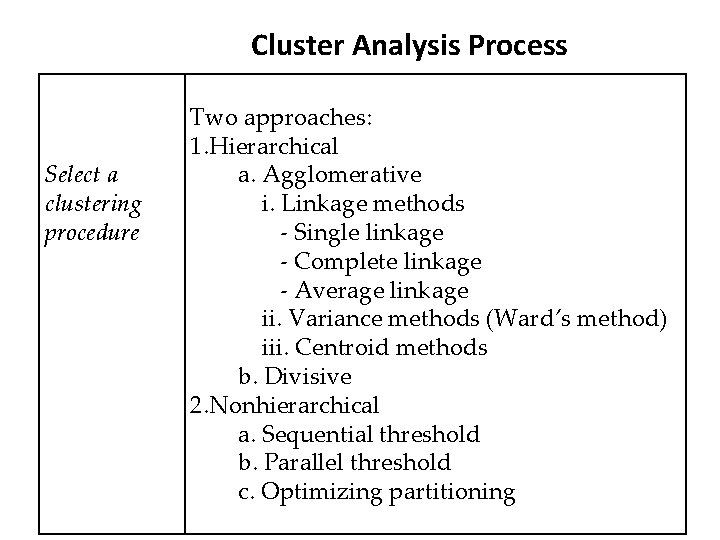 Cluster Analysis Process

| Select a clustering procedure | Two approaches:<br>1.Hierarchical<br>a. Agglomerative<br>i. Linkage methods<br>- Single linkage<br>- Complete linkage<br>- Average linkage<br>ii. Variance methods (Ward's method)<br>iii. Centroid methods<br>b. Divisive<br>2.Nonhierarchical<br>a. Sequential threshold<br>b. Parallel threshold<br>c. Optimizing partitioning |
|---|---|